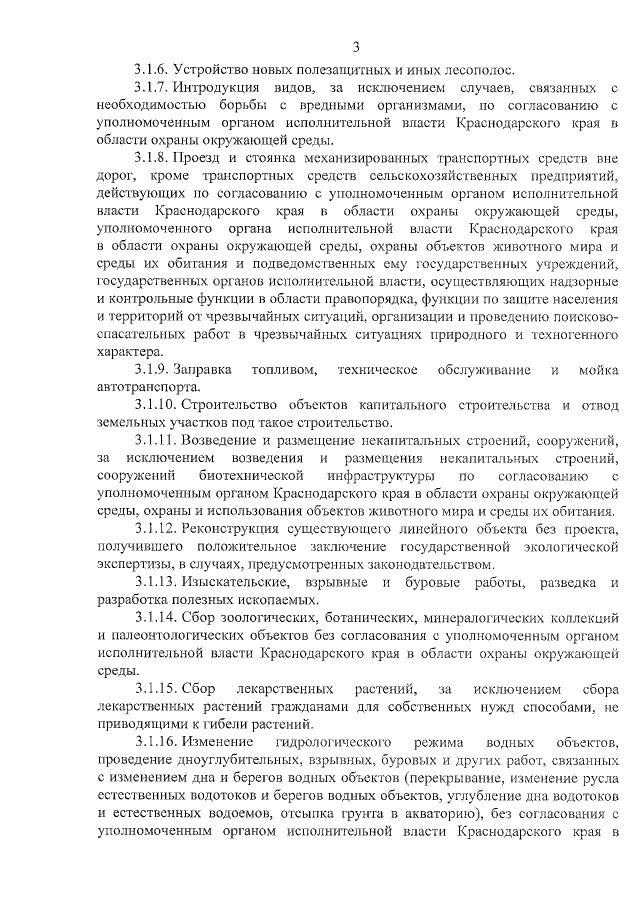 3

3.1.6. Устройство новых полезащитных и иных лесополос.

3.1.7. Интродукция видов, за исключением случаев, связанных с необходимостью борьбы с вредными организмами, по согласованию с уполномоченным органом исполнительной власти Краснодарского края в области охраны окружающей среды.

3.1.8. Проезд и стоянка механизированных транспортных средств вне дорог, кроме транспортных средств сельскохозяйственных предприятий, действующих по согласованию с уполномоченным органом исполнительной власти Краснодарского края в области охраны окружающей среды, уполномоченного органа исполнительной власти Краснодарского края в области охраны окружающей среды, охраны объектов животного мира и среды их обитания и подведомственных ему государственных учреждений, государственных органов исполнительной власти, осуществляющих надзорные и контрольные функции в области правопорядка, функции по защите населения и территорий от чрезвычайных ситуаций, организации и проведению поисково-спасательных работ в чрезвычайных ситуациях природного и техногенного характера.

3.1.9. Заправка топливом, техническое обслуживание и мойка автотранспорта.

3.1.10. Строительство объектов капитального строительства и отвод земельных участков под такое строительство.

3.1.11. Возведение и размещение некапитальных строений, сооружений, за исключением возведения и размещения некапитальных строений, сооружений биотехнической инфраструктуры по согласованию с уполномоченным органом Краснодарского края в области охраны окружающей среды, охраны и использования объектов животного мира и среды их обитания.

3.1.12. Реконструкция существующего линейного объекта без проекта, получившего положительное заключение государственной экологической экспертизы, в случаях, предусмотренных законодательством.

3.1.13. Изыскательские, взрывные и буровые работы, разведка и разработка полезных ископаемых.

3.1.14. Сбор зоологических, ботанических, минералогических коллекций и палеонтологических объектов без согласования с уполномоченным органом исполнительной власти Краснодарского края в области охраны окружающей среды.

3.1.15. Сбор лекарственных растений, за исключением сбора лекарственных растений гражданами для собственных нужд способами, не приводящими к гибели растений.

3.1.16. Изменение гидрологического режима водных объектов, проведение дноуглубительных, взрывных, буровых и других работ, связанных с изменением дна и берегов водных объектов (перекрывание, изменение русла естественных водотоков и берегов водных объектов, углубление дна водотоков и естественных водоемов, отсыпка грунта в акваторию), без согласования с уполномоченным органом исполнительной власти Краснодарского края в